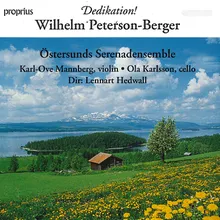 proprius

Dedikation!

Wilhelm Peterson-Berger

Östersunds Serenadensemble

Karl-Ove Mannberg, violin • Ola Karlsson, cello

Dir: Lennart Hedwall